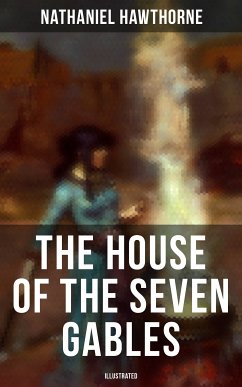 NATHANIEL HAWTHORNE

THE HOUSE OF THE SEVEN GABLES

ILLUSTRATED